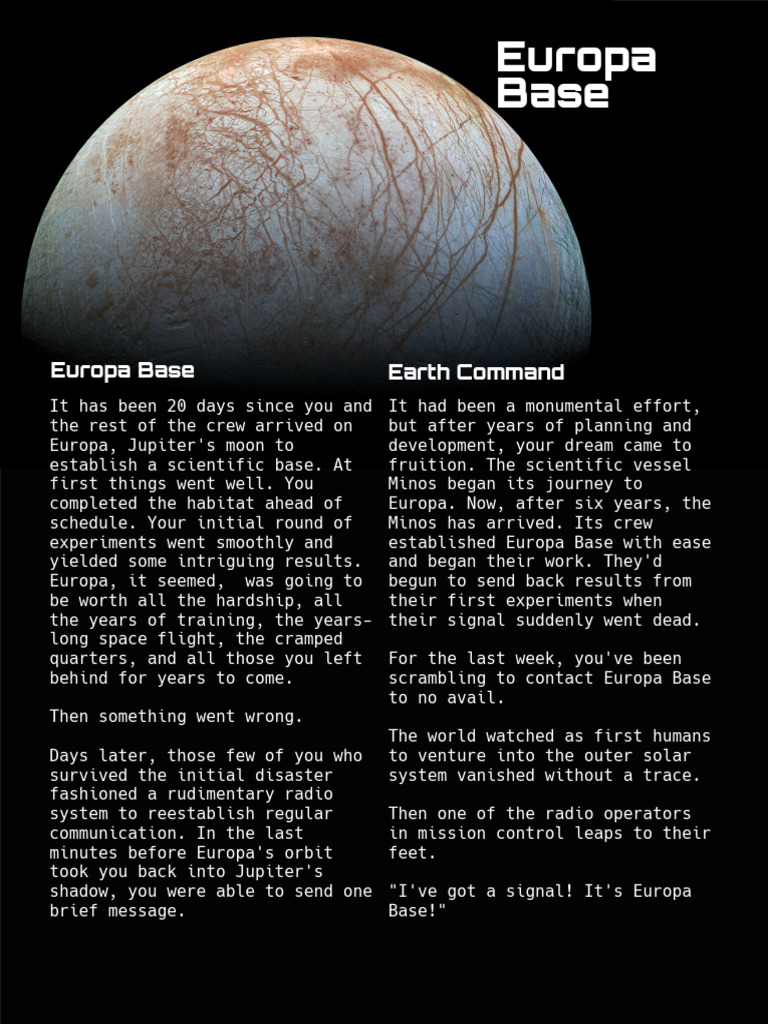 Europa Base

Europa Base

It has been 20 days since you and the rest of the crew arrived on Europa, Jupiter's moon to establish a scientific base. At first things went well. You completed the habitat ahead of schedule. Your initial round of experiments went smoothly and yielded some intriguing results. Europa, it seemed, was going to be worth all the hardship, all the years of training, the years-long space flight, the cramped quarters, and all those you left behind for years to come.

Then something went wrong.

Days later, those few of you who survived the initial disaster fashioned a rudimentary radio system to reestablish regular communication. In the last minutes before Europa's orbit took you back into Jupiter's shadow, you were able to send one brief message.

Earth Command

It had been a monumental effort, but after years of planning and development, your dream came to fruition. The scientific vessel Minos began its journey to Europa. Now, after six years, the Minos has arrived. Its crew established Europa Base with ease and began their work. They'd begun to send back results from their first experiments when their signal suddenly went dead.

For the last week, you've been scrambling to contact Europa Base to no avail.

The world watched as first humans to venture into the outer solar system vanished without a trace.

Then one of the radio operators in mission control leaps to their feet.

"I've got a signal! It's Europa Base!"